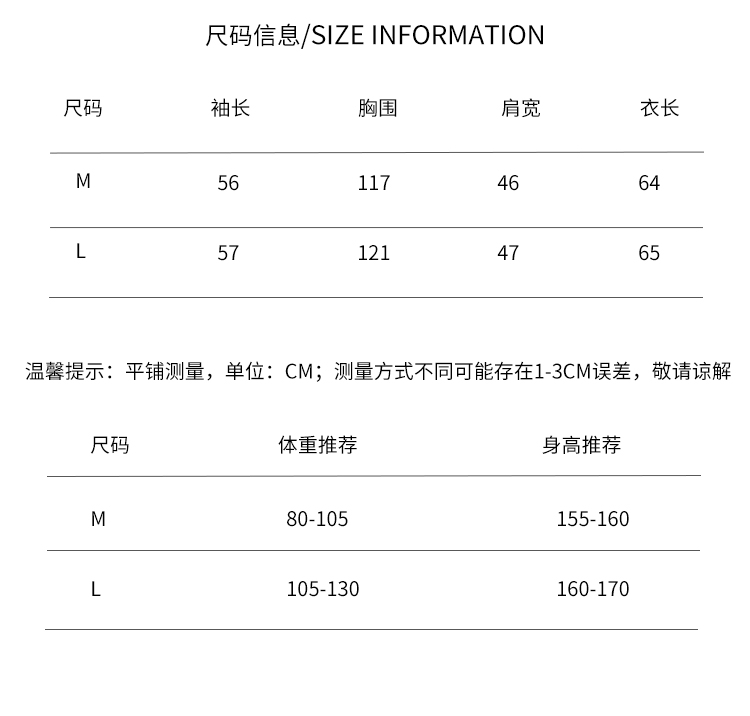 尺码信息/SIZE INFORMATION

| 尺码 | 袖长 | 胸围 | 肩宽 | 衣长 |
|---|---|---|---|---|
| M | 56 | 117 | 46 | 64 |
| L | 57 | 121 | 47 | 65 |

温馨提示：平铺测量，单位：CM；测量方式不同可能存在1-3CM误差，敬请谅解

| 尺码 | 体重推荐 | 身高推荐 |
|---|---|---|
| M | 80-105 | 155-160 |
| L | 105-130 | 160-170 |